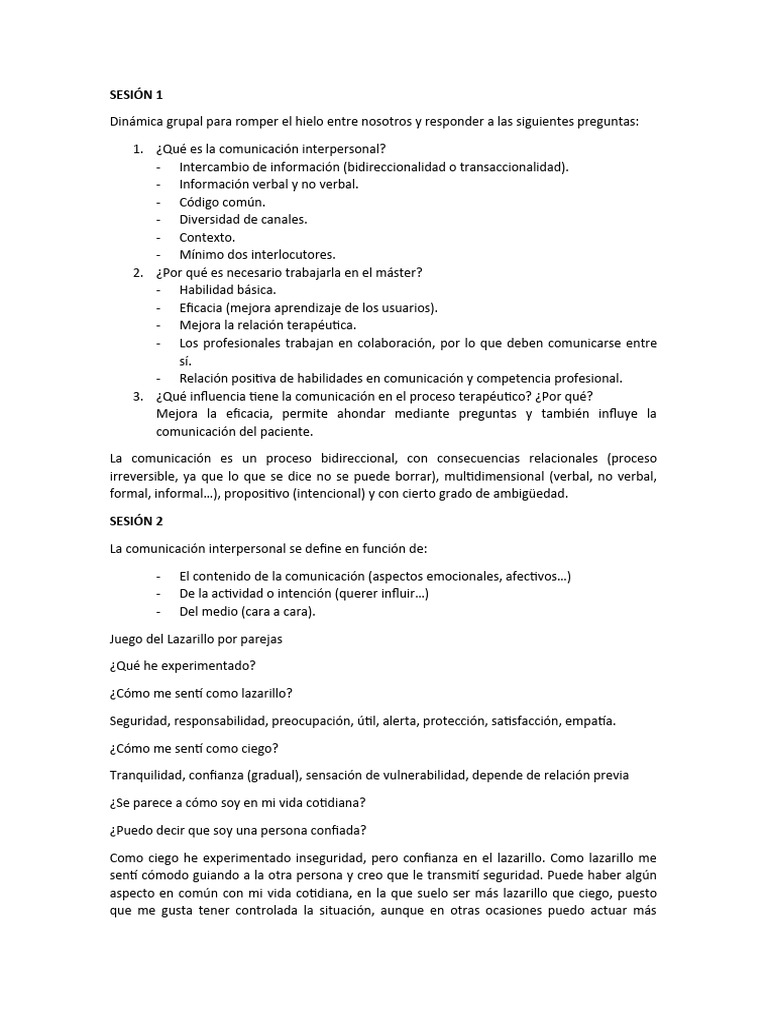 SESIÓN 1

Dinámica grupal para romper el hielo entre nosotros y responder a las siguientes preguntas:

1. ¿Qué es la comunicación interpersonal?
- Intercambio de información (bidireccionalidad o transaccionalidad).
- Información verbal y no verbal.
- Código común.
- Diversidad de canales.
- Contexto.
- Mínimo dos interlocutores.
2. ¿Por qué es necesario trabajarla en el máster?
- Habilidad básica.
- Eficacia (mejora aprendizaje de los usuarios).
- Mejora la relación terapéutica.
- Los profesionales trabajan en colaboración, por lo que deben comunicarse entre sí.
- Relación positiva de habilidades en comunicación y competencia profesional.
3. ¿Qué influencia tiene la comunicación en el proceso terapéutico? ¿Por qué?
Mejora la eficacia, permite ahondar mediante preguntas y también influye la comunicación del paciente.

La comunicación es un proceso bidireccional, con consecuencias relacionales (proceso irreversible, ya que lo que se dice no se puede borrar), multidimensional (verbal, no verbal, formal, informal…), propositivo (intencional) y con cierto grado de ambigüedad.

SESIÓN 2

La comunicación interpersonal se define en función de:

- El contenido de la comunicación (aspectos emocionales, afectivos…)
- De la actividad o intención (querer influir…)
- Del medio (cara a cara).

Juego del Lazarillo por parejas

¿Qué he experimentado?

¿Cómo me sentí como lazarillo?

Seguridad, responsabilidad, preocupación, útil, alerta, protección, satisfacción, empatía.

¿Cómo me sentí como ciego?

Tranquilidad, confianza (gradual), sensación de vulnerabilidad, depende de relación previa

¿Se parece a cómo soy en mi vida cotidiana?

¿Puedo decir que soy una persona confiada?

Como ciego he experimentado inseguridad, pero confianza en el lazarillo. Como lazarillo me sentí cómodo guiando a la otra persona y creo que le transmití seguridad. Puede haber algún aspecto en común con mi vida cotidiana, en la que suelo ser más lazarillo que ciego, puesto que me gusta tener controlada la situación, aunque en otras ocasiones puedo actuar más